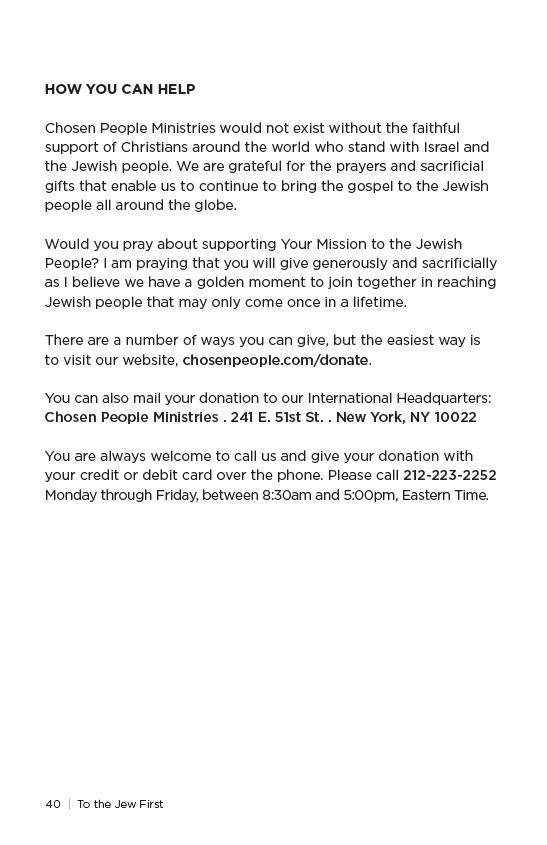 HOW YOU CAN HELP

Chosen People Ministries would not exist without the faithful support of Christians around the world who stand with Israel and the Jewish people. We are grateful for the prayers and sacrificial gifts that enable us to continue to bring the gospel to the Jewish people all around the globe.

Would you pray about supporting Your Mission to the Jewish People? I am praying that you will give generously and sacrificially as I believe we have a golden moment to join together in reaching Jewish people that may only come once in a lifetime.

There are a number of ways you can give, but the easiest way is to visit our website, chosenpeople.com/donate.

You can also mail your donation to our International Headquarters:
Chosen People Ministries . 241 E. 51st St. . New York, NY 10022

You are always welcome to call us and give your donation with your credit or debit card over the phone. Please call 212-223-2252 Monday through Friday, between 8:30am and 5:00pm, Eastern Time.

40 | To the Jew First